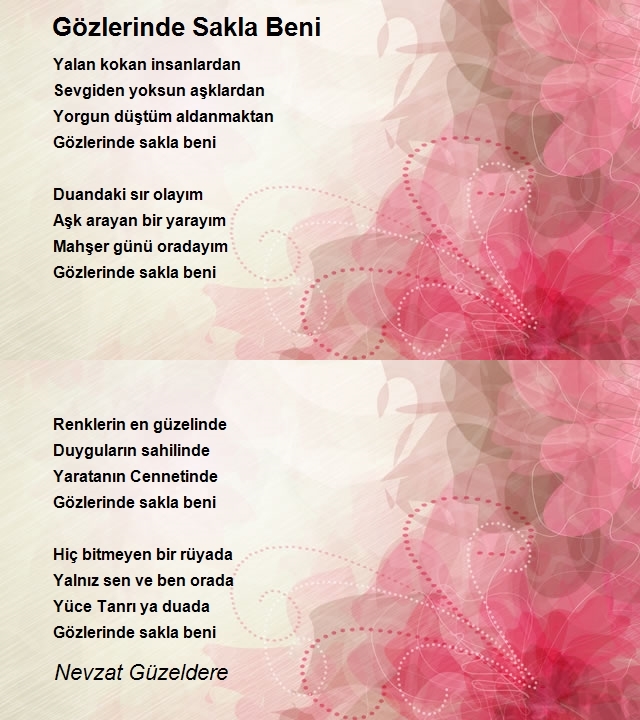 Gözlerinde Sakla Beni

Yalan kokan insanlardan
Sevgiden yoksun aşklardan
Yorgun düştüm aldanmaktan
Gözlerinde sakla beni

Duandaki sır olayım
Aşk arayan bir yarayım
Mahşer günü oradayım
Gözlerinde sakla beni

Renklerin en güzelinde
Duyguların sahilinde
Yaratanın Cennetinde
Gözlerinde sakla beni

Hiç bitmeyen bir rüyada
Yalnız sen ve ben orada
Yüce Tanrı ya duada
Gözlerinde sakla beni

Nevzat Güzeldere